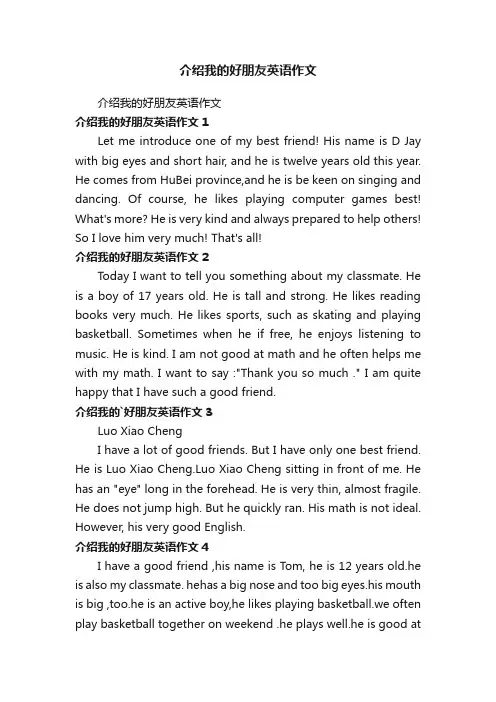 介绍我的好朋友英语作文

介绍我的好朋友英语作文

介绍我的好朋友英语作文 1

Let me introduce one of my best friend! His name is D Jay with big eyes and short hair, and he is twelve years old this year. He comes from HuBei province,and he is be keen on singing and dancing. Of course, he likes playing computer games best! What's more? He is very kind and always prepared to help others! So I love him very much! That's all!

介绍我的好朋友英语作文 2

Today I want to tell you something about my classmate. He is a boy of 17 years old. He is tall and strong. He likes reading books very much. He likes sports, such as skating and playing basketball. Sometimes when he if free, he enjoys listening to music. He is kind. I am not good at math and he often helps me with my math. I want to say :"Thank you so much ." I am quite happy that I have such a good friend.

介绍我的`好朋友英语作文 3

Luo Xiao Cheng

I have a lot of good friends. But I have only one best friend. He is Luo Xiao Cheng.Luo Xiao Cheng sitting in front of me. He has an "eye" long in the forehead. He is very thin, almost fragile. He does not jump high. But he quickly ran. His math is not ideal. However, his very good English.

介绍我的好朋友英语作文 4

I have a good friend ,his name is Tom, he is 12 years old.he is also my classmate. hehas a big nose and too big eyes.his mouth is big ,too.he is an active boy,he likes playing basketball.we often play basketball together on weekend .he plays well.he is good at